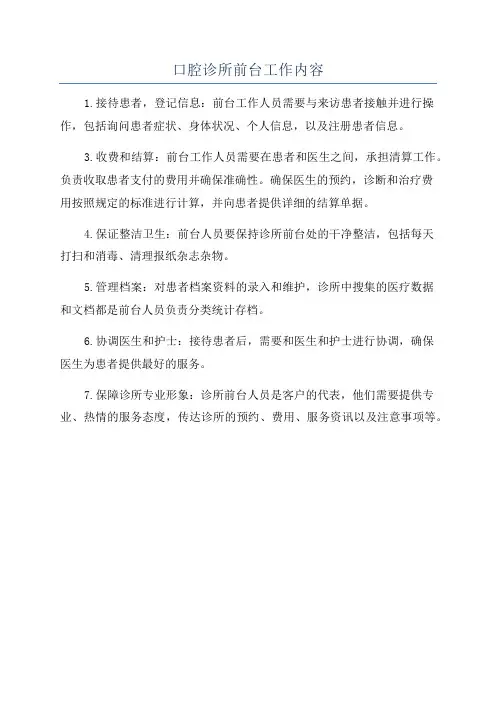 口腔诊所前台工作内容

1.接待患者，登记信息：前台工作人员需要与来访患者接触并进行操作，包括询问患者症状、身体状况、个人信息，以及注册患者信息。

3.收费和结算：前台工作人员需要在患者和医生之间，承担清算工作。负责收取患者支付的费用并确保准确性。确保医生的预约，诊断和治疗费用按照规定的标准进行计算，并向患者提供详细的结算单据。

4.保证整洁卫生：前台人员要保持诊所前台处的干净整洁，包括每天打扫和消毒、清理报纸杂志杂物。

5.管理档案：对患者档案资料的录入和维护，诊所中搜集的医疗数据和文档都是前台人员负责分类统计存档。

6.协调医生和护士：接待患者后，需要和医生和护士进行协调，确保医生为患者提供最好的服务。

7.保障诊所专业形象：诊所前台人员是客户的代表，他们需要提供专业、热情的服务态度，传达诊所的预约、费用、服务资讯以及注意事项等。